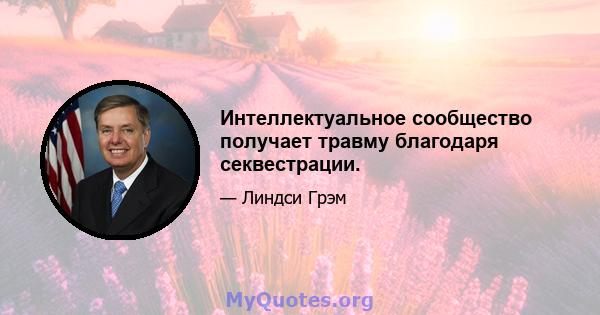 Интеллектуальное сообщество получает травму благодаря секвестрации.

— Линдси Грэм

MyQuotes.org